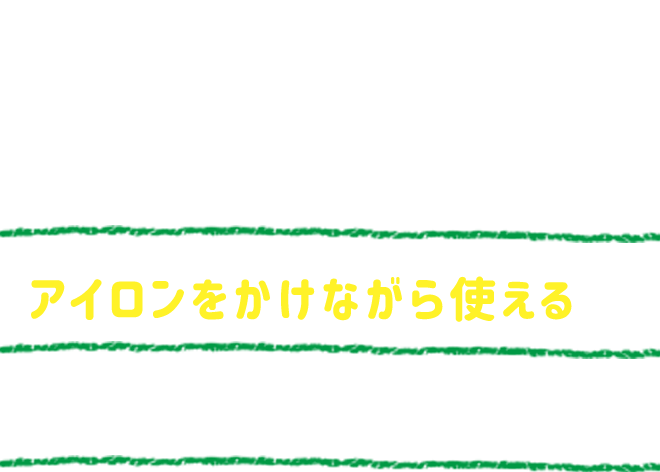 アイロンをかけながら使える